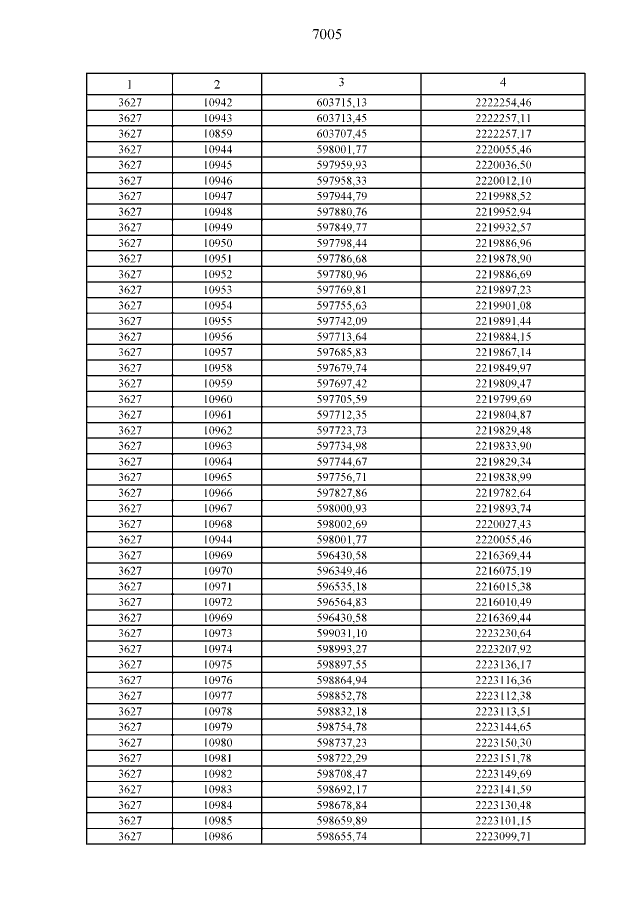 7005

| 1 | 2 | 3 | 4 |
|---|---|---|---|
| 3627 | 10942 | 603715,13 | 2222254,46 |
| 3627 | 10943 | 603713,45 | 2222257,11 |
| 3627 | 10859 | 603707,45 | 2222257,17 |
| 3627 | 10944 | 598001,77 | 2220055,46 |
| 3627 | 10945 | 597959,93 | 2220036,50 |
| 3627 | 10946 | 597958,33 | 2220012,10 |
| 3627 | 10947 | 597944,79 | 2219988,52 |
| 3627 | 10948 | 597880,76 | 2219952,94 |
| 3627 | 10949 | 597849,77 | 2219932,57 |
| 3627 | 10950 | 597798,44 | 2219886,96 |
| 3627 | 10951 | 597786,68 | 2219878,90 |
| 3627 | 10952 | 597780,96 | 2219886,69 |
| 3627 | 10953 | 597769,81 | 2219897,23 |
| 3627 | 10954 | 597755,63 | 2219901,08 |
| 3627 | 10955 | 597742,09 | 2219891,44 |
| 3627 | 10956 | 597713,64 | 2219884,15 |
| 3627 | 10957 | 597685,83 | 2219867,14 |
| 3627 | 10958 | 597679,74 | 2219849,97 |
| 3627 | 10959 | 597697,42 | 2219809,47 |
| 3627 | 10960 | 597705,59 | 2219799,69 |
| 3627 | 10961 | 597712,35 | 2219804,87 |
| 3627 | 10962 | 597723,73 | 2219829,48 |
| 3627 | 10963 | 597734,98 | 2219833,90 |
| 3627 | 10964 | 597744,67 | 2219829,34 |
| 3627 | 10965 | 597756,71 | 2219838,99 |
| 3627 | 10966 | 597827,86 | 2219782,64 |
| 3627 | 10967 | 598000,93 | 2219893,74 |
| 3627 | 10968 | 598002,69 | 2220027,43 |
| 3627 | 10944 | 598001,77 | 2220055,46 |
| 3627 | 10969 | 596430,58 | 2216369,44 |
| 3627 | 10970 | 596349,46 | 2216075,19 |
| 3627 | 10971 | 596535,18 | 2216015,38 |
| 3627 | 10972 | 596564,83 | 2216010,49 |
| 3627 | 10969 | 596430,58 | 2216369,44 |
| 3627 | 10973 | 599031,10 | 2223230,64 |
| 3627 | 10974 | 598993,27 | 2223207,92 |
| 3627 | 10975 | 598897,55 | 2223136,17 |
| 3627 | 10976 | 598864,94 | 2223116,36 |
| 3627 | 10977 | 598852,78 | 2223112,38 |
| 3627 | 10978 | 598832,18 | 2223113,51 |
| 3627 | 10979 | 598754,78 | 2223144,65 |
| 3627 | 10980 | 598737,23 | 2223150,30 |
| 3627 | 10981 | 598722,29 | 2223151,78 |
| 3627 | 10982 | 598708,47 | 2223149,69 |
| 3627 | 10983 | 598692,17 | 2223141,59 |
| 3627 | 10984 | 598678,84 | 2223130,48 |
| 3627 | 10985 | 598659,89 | 2223101,15 |
| 3627 | 10986 | 598655,74 | 2223099,71 |